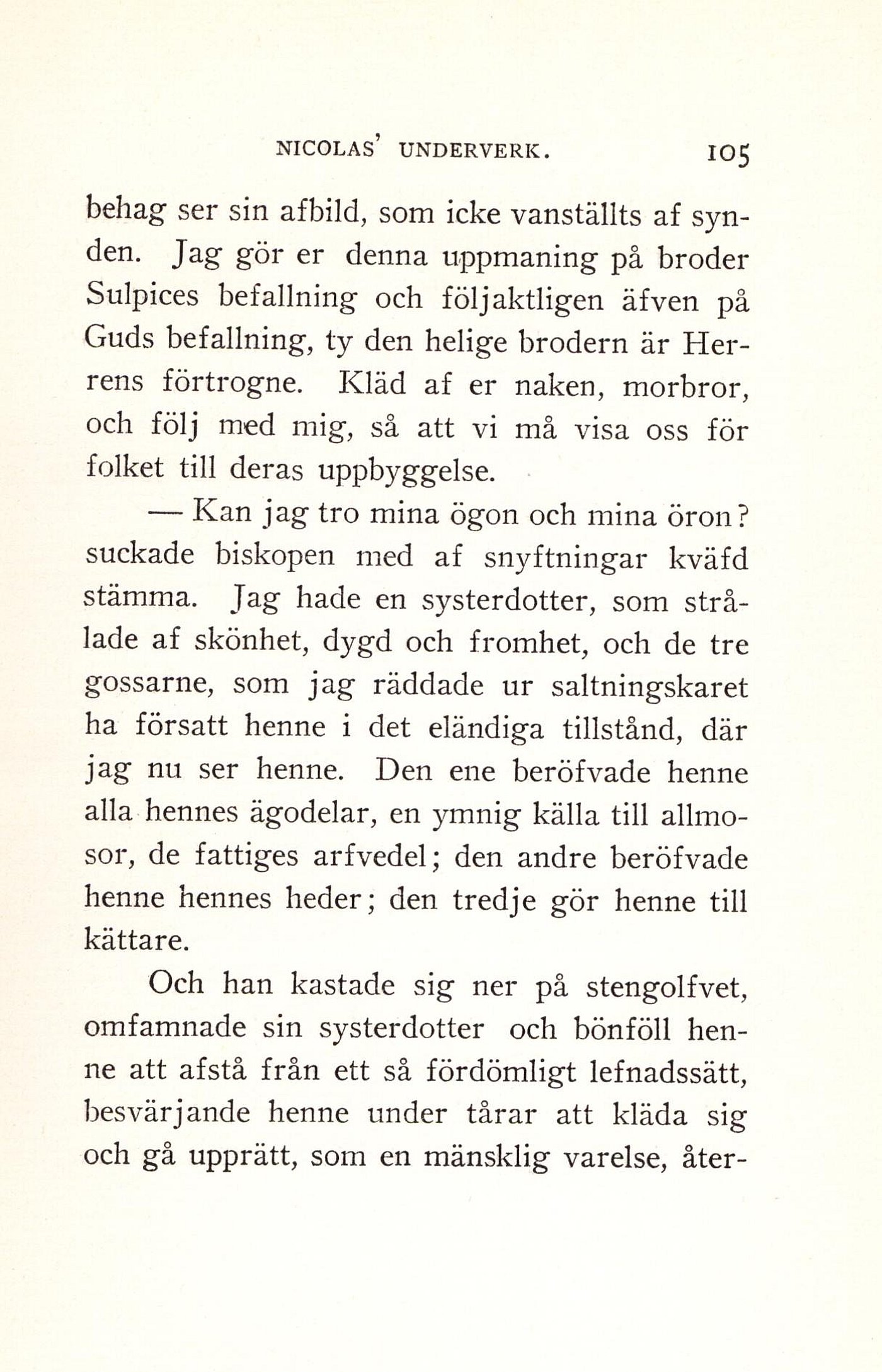 NICOLAS' UNDERVERK. 105

behag ser sin afbild, som icke vanställts af synden. Jag gör er denna uppmaning på broder Sulpices befallning och följaktligen äfven på Guds befallning, ty den helige brodern är Herrens förtrogne. Kläd af er naken, morbror, och följ med mig, så att vi må visa oss för folket till deras uppbyggelse.

— Kan jag tro mina ögon och mina öron? suckade biskopen med af snyftningar kväfd stämma. Jag hade en systerdotter, som strålade af skönhet, dygd och fromhet, och de tre gossarne, som jag räddade ur saltningskaret ha försatt henne i det eländiga tillstånd, där jag nu ser henne. Den ene beröfvade henne alla hennes ägodelar, en ymnig källa till allmosor, de fattiges arfvedel; den andre beröfvade henne hennes heder; den tredje gör henne till kättare.

Och han kastade sig ner på stengolfvet, omfamnade sin systerdotter och bönföll henne att afstå från ett så fördömligt lefnadssätt, besvärjande henne under tårar att kläda sig och gå upprätt, som en mänsklig varelse, åter-